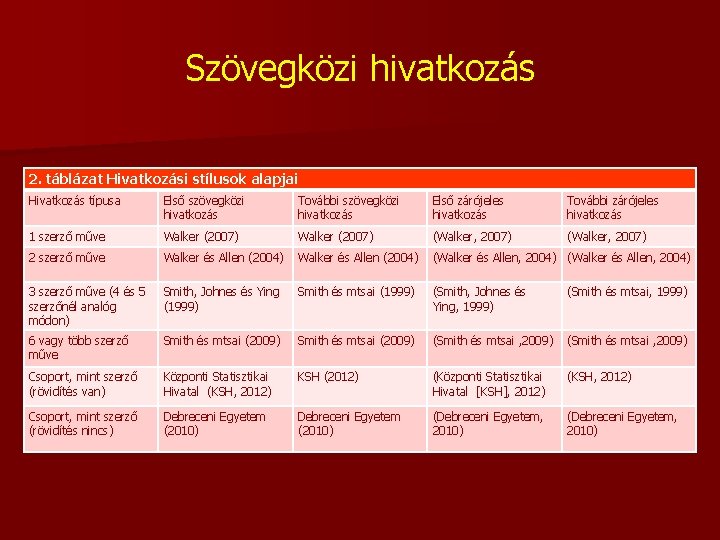 Szövegközi hivatkozás

2. táblázat Hivatkozási stílusok alapjai

| Hivatkozás típusa | Első szövegközi hivatkozás | További szövegközi hivatkozás | Első zárójeles hivatkozás | További zárójeles hivatkozás |
|---|---|---|---|---|
| 1 szerző műve | Walker (2007) | Walker (2007) | (Walker, 2007) | (Walker, 2007) |
| 2 szerző műve | Walker és Allen (2004) | Walker és Allen (2004) | (Walker és Allen, 2004) | (Walker és Allen, 2004) |
| 3 szerző műve (4 és 5 szerzőnél analóg módon) | Smith, Johnes és Ying (1999) | Smith és mtsai (1999) | (Smith, Johnes és Ying, 1999) | (Smith és mtsai, 1999) |
| 6 vagy több szerző műve | Smith és mtsai (2009) | Smith és mtsai (2009) | (Smith és mtsai ,2009) | (Smith és mtsai ,2009) |
| Csoport, mint szerző (rövidítés van) | Központi Statisztikai Hivatal (KSH, 2012) | KSH (2012) | (Központi Statisztikai Hivatal [KSH], 2012) | (KSH, 2012) |
| Csoport, mint szerző (rövidítés nincs) | Debreceni Egyetem (2010) | Debreceni Egyetem (2010) | (Debreceni Egyetem, 2010) | (Debreceni Egyetem, 2010) |